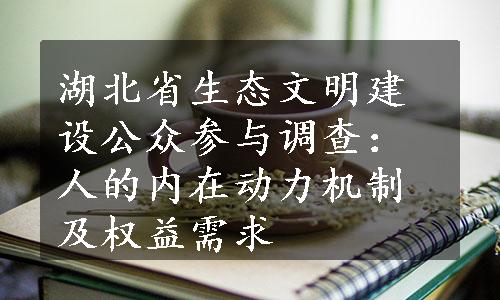 湖北省生态文明建设公众参与调查：人的内在动力机制及权益需求